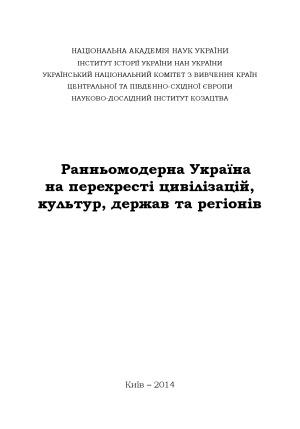 НАЦІОНАЛЬНА АКАДЕМІЯ НАУК УКРАЇНИ
ІНСТИТУТ ІСТОРІЇ УКРАЇНИ НАН УКРАЇНИ
УКРАЇНСЬКИЙ НАЦІОНАЛЬНИЙ КОМІТЕТ З ВИВЧЕННЯ КРАЇН ЦЕНТРАЛЬНОЇ ТА ПІВДЕННО-СХІДНОЇ ЄВРОПИ
НАУКОВО-ДОСЛІДНИЙ ІНСТИТУТ КОЗАЦТВА

Ранньомодерна Україна на перехресті цивілізацій, культур, держав та регіонів

Київ – 2014